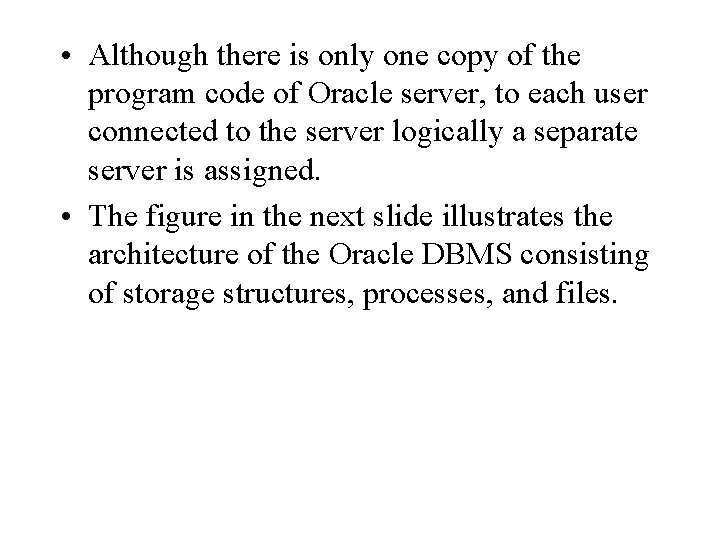 • Although there is only one copy of the program code of Oracle server, to each user connected to the server logically a separate server is assigned.

• The figure in the next slide illustrates the architecture of the Oracle DBMS consisting of storage structures, processes, and files.